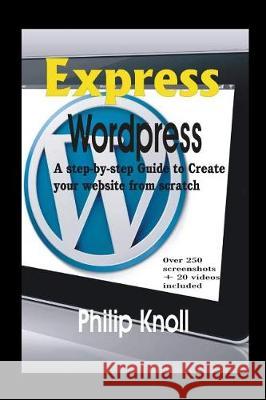 Express
Wordpress
A step-by-step Guide to Create your website from scratch

Over 250 screenshots + 20 videos included

Philip Knoll

Kraina Książek